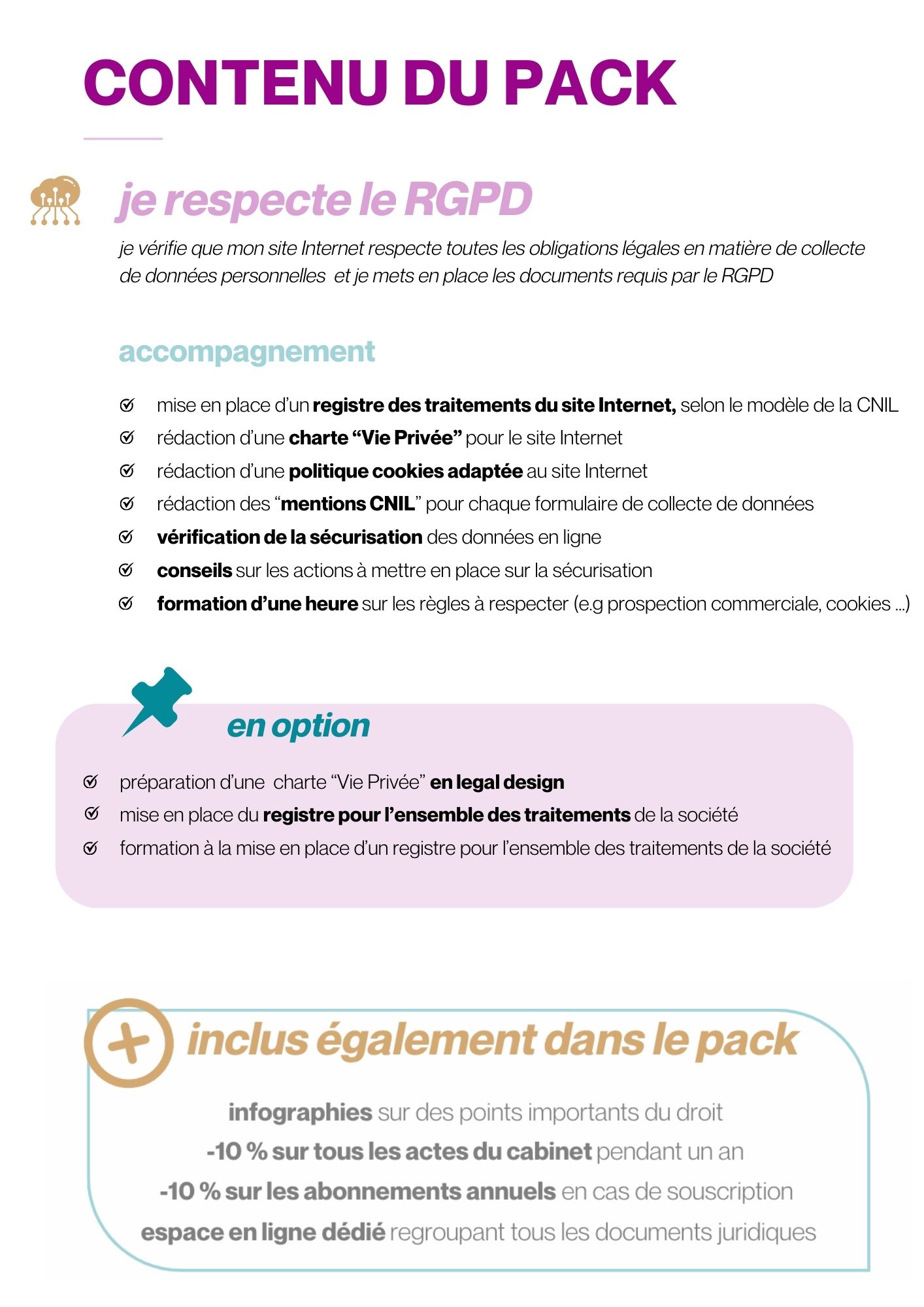 CONTENU DU PACK

je respecte le RGPD

je vérifie que mon site Internet respecte toutes les obligations légales en matière de collecte de données personnelles et je mets en place les documents requis par le RGPD

accompagnement

mise en place d'un registre des traitements du site Internet, selon le modèle de la CNIL
rédaction d'une charte "Vie Privée" pour le site Internet
rédaction d'une politique cookies adaptée au site Internet
rédaction des "mentions CNIL" pour chaque formulaire de collecte de données
vérification de la sécurisation des données en ligne
conseils sur les actions à mettre en place sur la sécurisation
formation d'une heure sur les règles à respecter (e.g prospection commerciale, cookies ...)

en option

préparation d'une charte "Vie Privée" en legal design
mise en place du registre pour l'ensemble des traitements de la société
formation à la mise en place d'un registre pour l'ensemble des traitements de la société

inclus également dans le pack

infographies sur des points importants du droit
-10 % sur tous les actes du cabinet pendant un an
-10 % sur les abonnements annuels en cas de souscription
espace en ligne dédié regroupant tous les documents juridiques